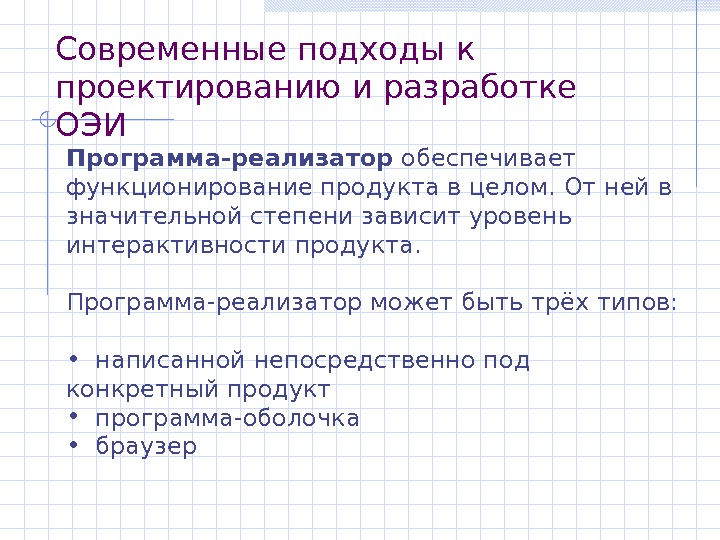 Современные подходы к проектированию и разработке ОЭИ

Программа-реализатор обеспечивает функционирование продукта в целом. От ней в значительной степени зависит уровень интерактивности продукта.

Программа-реализатор может быть трёх типов:

• написанной непосредственно под конкретный продукт
• программа-оболочка
• браузер